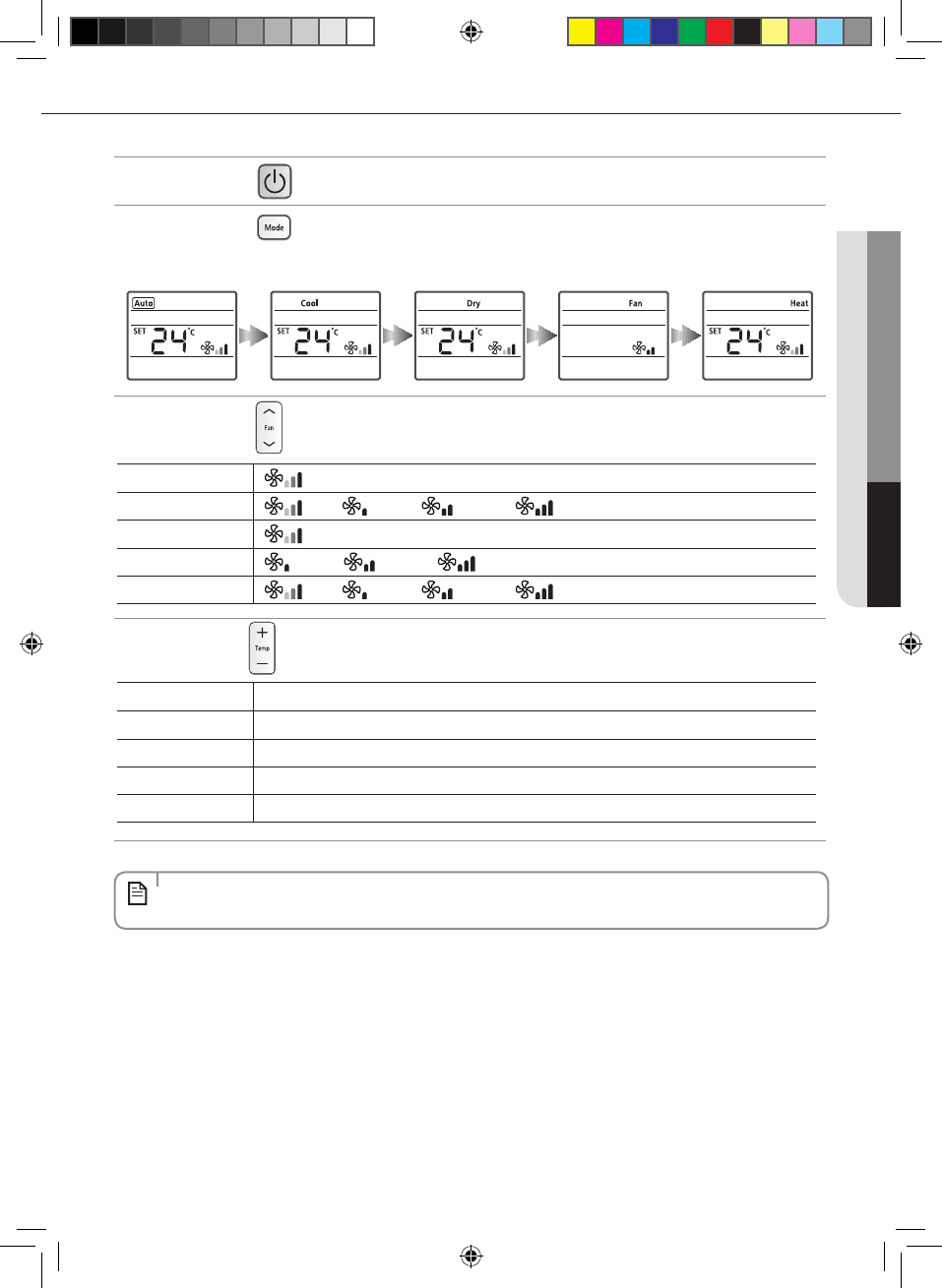 Mode

Auto
SET 24 °C

Cool
SET 24 °C

Dry
SET 24 °C

Fan

Heat
SET 24 °C

Fan

Temp